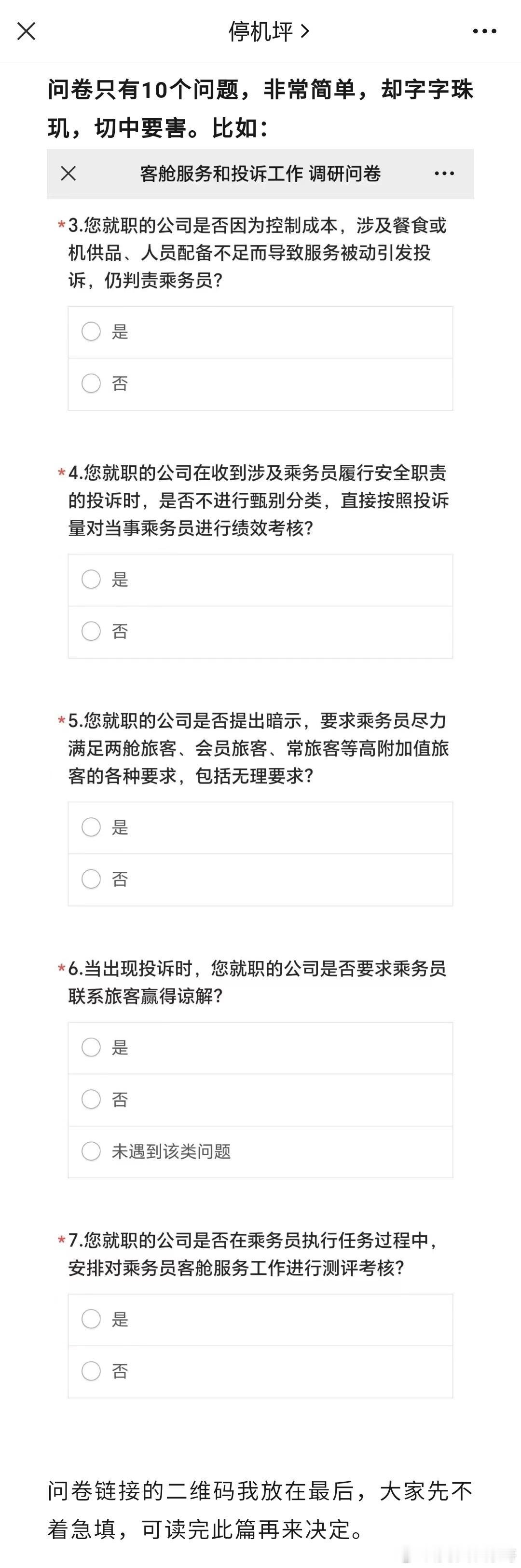 停机坪 >

问卷只有10个问题，非常简单，却字字珠玑，切中要害。比如：

客舱服务和投诉工作 调研问卷

*3.您就职的公司是否因为控制成本，涉及餐食或机供品、人员配备不足而导致服务被动引发投诉，仍判责乘务员？

是

否

*4.您就职的公司在收到涉及乘务员履行安全职责的投诉时，是否不进行甄别分类，直接按照投诉量对当事乘务员进行绩效考核？

是

否

*5.您就职的公司是否提出暗示，要求乘务员尽力满足两舱旅客、会员旅客、常旅客等高附加值旅客的各种要求，包括无理要求？

是

否

*6.当出现投诉时，您就职的公司是否要求乘务员联系旅客赢得谅解？

是

否

未遇到该类问题

*7.您就职的公司是否在乘务员执行任务过程中，安排对乘务员客舱服务工作进行测评考核？

是

否

问卷链接的二维码我放在最后，大家先不着急填，可读完此篇再来决定。